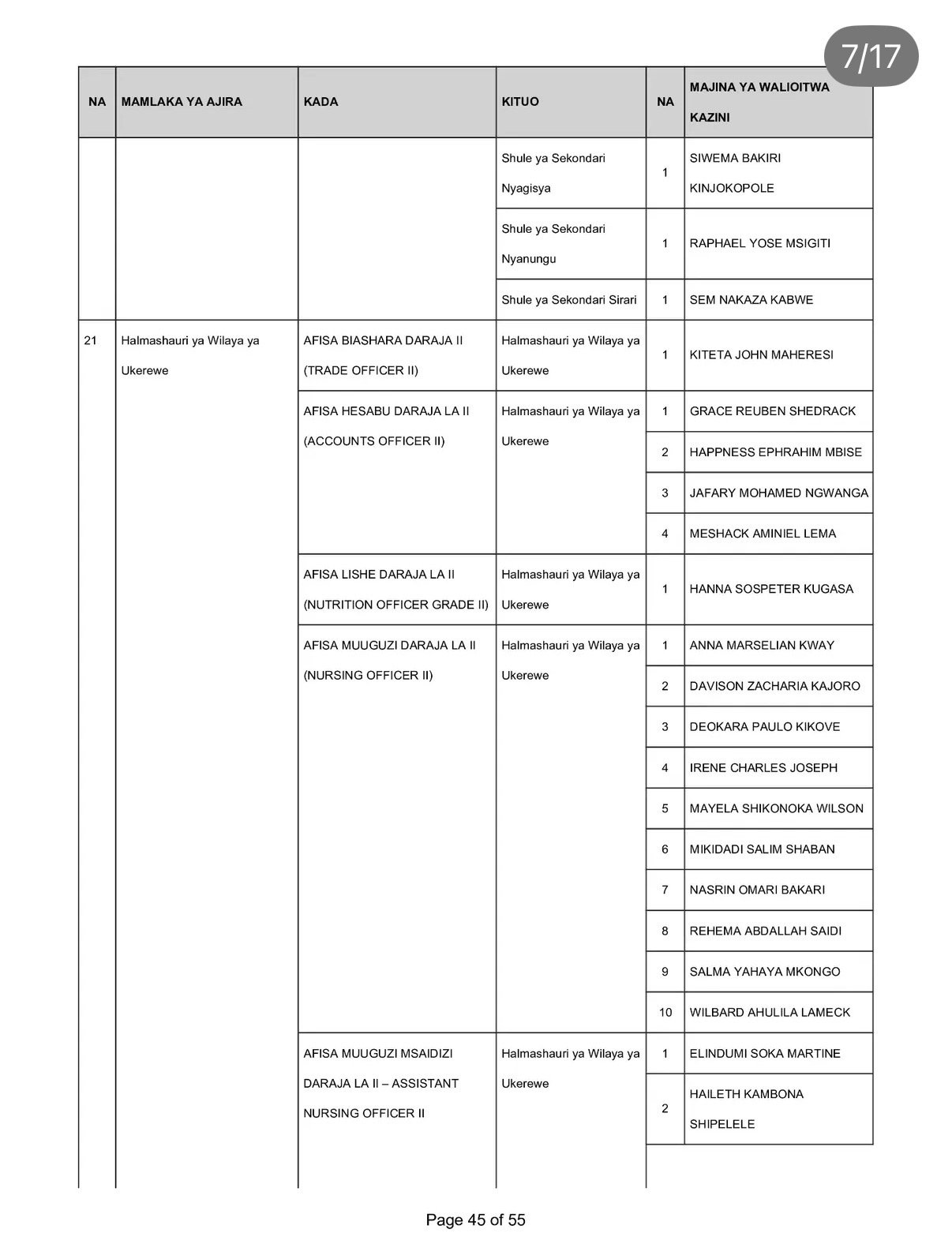 7/17

| NA | MAMLAKA YA AJIRA | KADA | KITUO | NA | MAJINA YA WALIOITWA KAZINI |
|---|---|---|---|---|---|
| | | | Shule ya Sekondari Nyagisya | 1 | SIWEMA BAKIRI KINJOKOPOLE |
| | | | Shule ya Sekondari Nyanungu | 1 | RAPHAEL YOSE MSIGITI |
| | | | Shule ya Sekondari Sirari | 1 | SEM NAKAZA KABWE |
| 21 | Halmashauri ya Wilaya ya Ukerewe | AFISA BIASHARA DARAJA II (TRADE OFFICER II) | Halmashauri ya Wilaya ya Ukerewe | 1 | KITETA JOHN MAHERESI |
| | | AFISA HESABU DARAJA LA II (ACCOUNTS OFFICER II) | Halmashauri ya Wilaya ya Ukerewe | 1 | GRACE REUBEN SHEDRACK |
| | | | | 2 | HAPPNESS EPHRAHIM MBISE |
| | | | | 3 | JAFARY MOHAMED NGWANGA |
| | | | | 4 | MESHACK AMINIEL LEMA |
| | | AFISA LISHE DARAJA LA II (NUTRITION OFFICER GRADE II) | Halmashauri ya Wilaya ya Ukerewe | 1 | HANNA SOSPETER KUGASA |
| | | AFISA MUUGUZI DARAJA LA II (NURSING OFFICER II) | Halmashauri ya Wilaya ya Ukerewe | 1 | ANNA MARSELIAN KWAY |
| | | | | 2 | DAVISON ZACHARIA KAJORO |
| | | | | 3 | DEOKARA PAULO KIKOVE |
| | | | | 4 | IRENE CHARLES JOSEPH |
| | | | | 5 | MAYELA SHIKONOKA WILSON |
| | | | | 6 | MIKIDADI SALIM SHABAN |
| | | | | 7 | NASRIN OMARI BAKARI |
| | | | | 8 | REHEMA ABDALLAH SAIDI |
| | | | | 9 | SALMA YAHAYA MKONGO |
| | | | | 10 | WILBARD AHULILA LAMECK |
| | | AFISA MUUGUZI MSAIDIZI DARAJA LA II – ASSISTANT NURSING OFFICER II | Halmashauri ya Wilaya ya Ukerewe | 1 | ELINDUMI SOKA MARTINE |
| | | | | 2 | HAILETH KAMBONA SHIPELELE |

Page 45 of 55